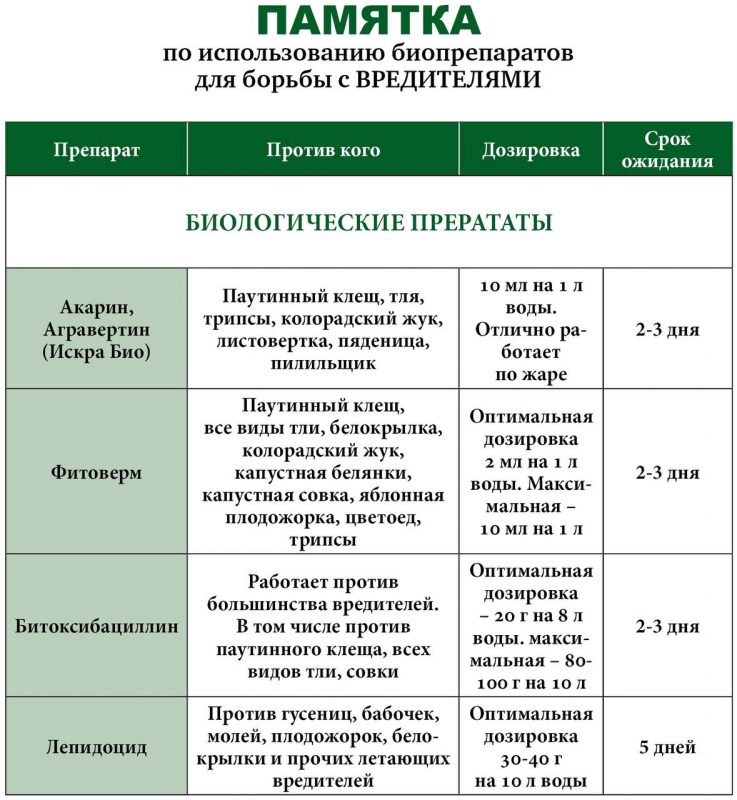 ПАМЯТКА
по использованию биопрепаратов для борьбы с ВРЕДИТЕЛЯМИ

| Препарат | Против кого | Дозировка | Срок ожидания |
|---|---|---|---|
| БИОЛОГИЧЕСКИЕ ПРЕРАТАТЫ | | | |
| Акарин, Агравертин (Искра Био) | Паутинный клещ, тля, трипсы, колорадский жук, листовертка, пяденица, пилильщик | 10 мл на 1 л воды. Отлично работает по жаре | 2-3 дня |
| Фитоверм | Паутинный клещ, все виды тли, белокрылка, колорадский жук, капустная белянки, капустная совка, яблонная плодожорка, цветоед, трипсы | Оптимальная дозировка 2 мл на 1 л воды. Максимальная – 10 мл на 1 л | 2-3 дня |
| Битоксибациллин | Работает против большинства вредителей. В том числе против паутинного клеща, всех видов тли, совки | Оптимальная дозировка – 20 г на 8 л воды. максимальная – 80-100 г на 10 л | 2-3 дня |
| Лепидоцид | Против гусениц, бабочек, молей, плодожорок, белокрылки и прочих летающих вредителей | Оптимальная дозировка 30-40 г на 10 л воды | 5 дней |